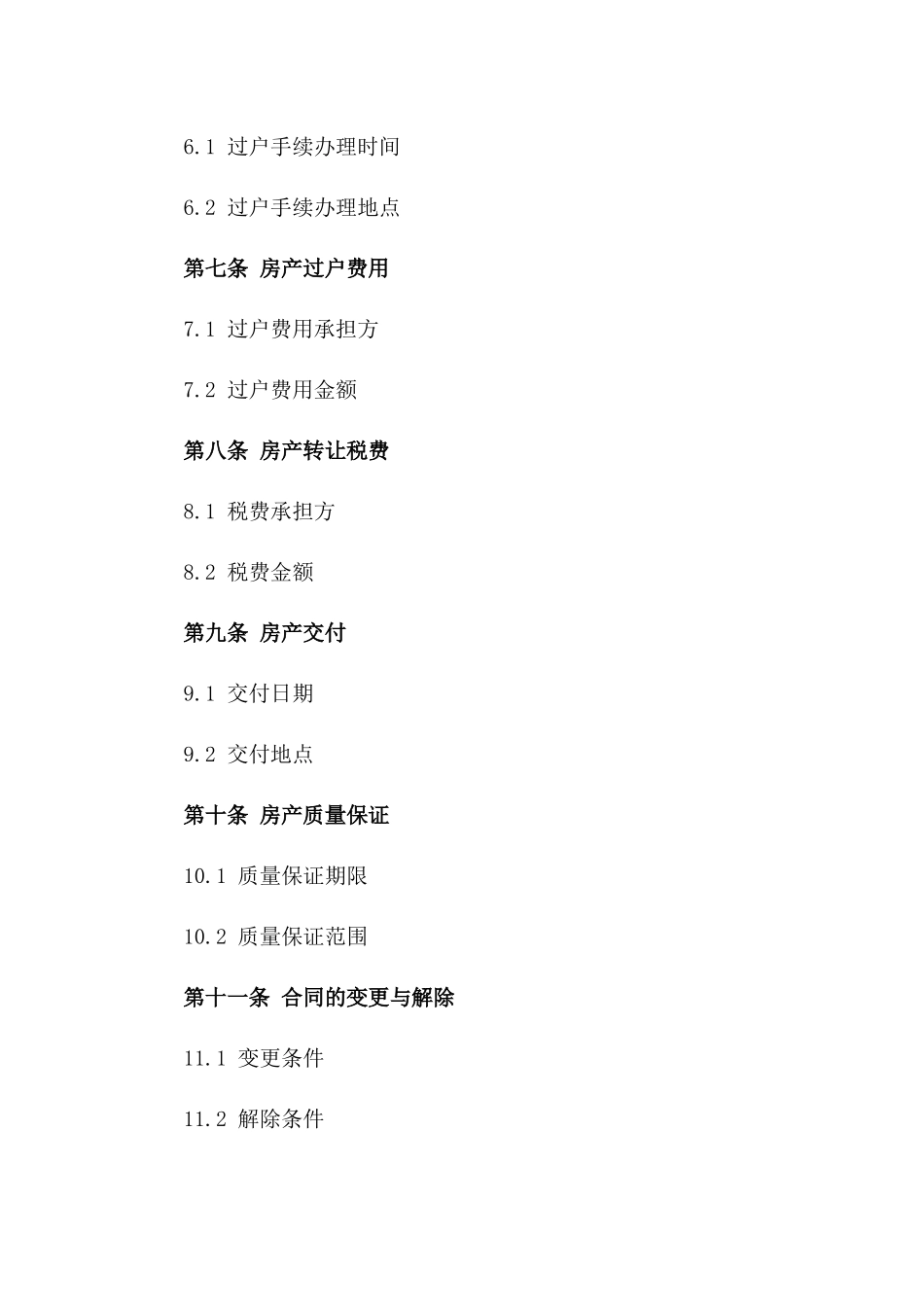 6.1 过户手续办理时间

6.2 过户手续办理地点

第七条 房产过户费用

7.1 过户费用承担方

7.2 过户费用金额

第八条 房产转让税费

8.1 税费承担方

8.2 税费金额

第九条 房产交付

9.1 交付日期

9.2 交付地点

第十条 房产质量保证

10.1 质量保证期限

10.2 质量保证范围

第十一条 合同的变更与解除

11.1 变更条件

11.2 解除条件